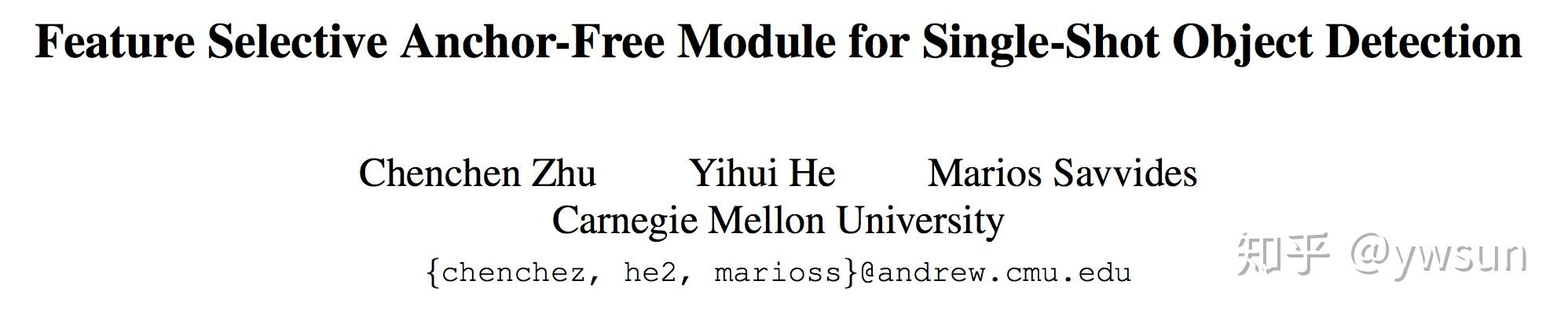 Feature Selective Anchor-Free Module for Single-Shot Object Detection

Chenchen Zhu Yihui He Marios Savvides
Carnegie Mellon University
{chenchez, he2, marioss}@andrew.cmu.edu

知乎 @ywsun